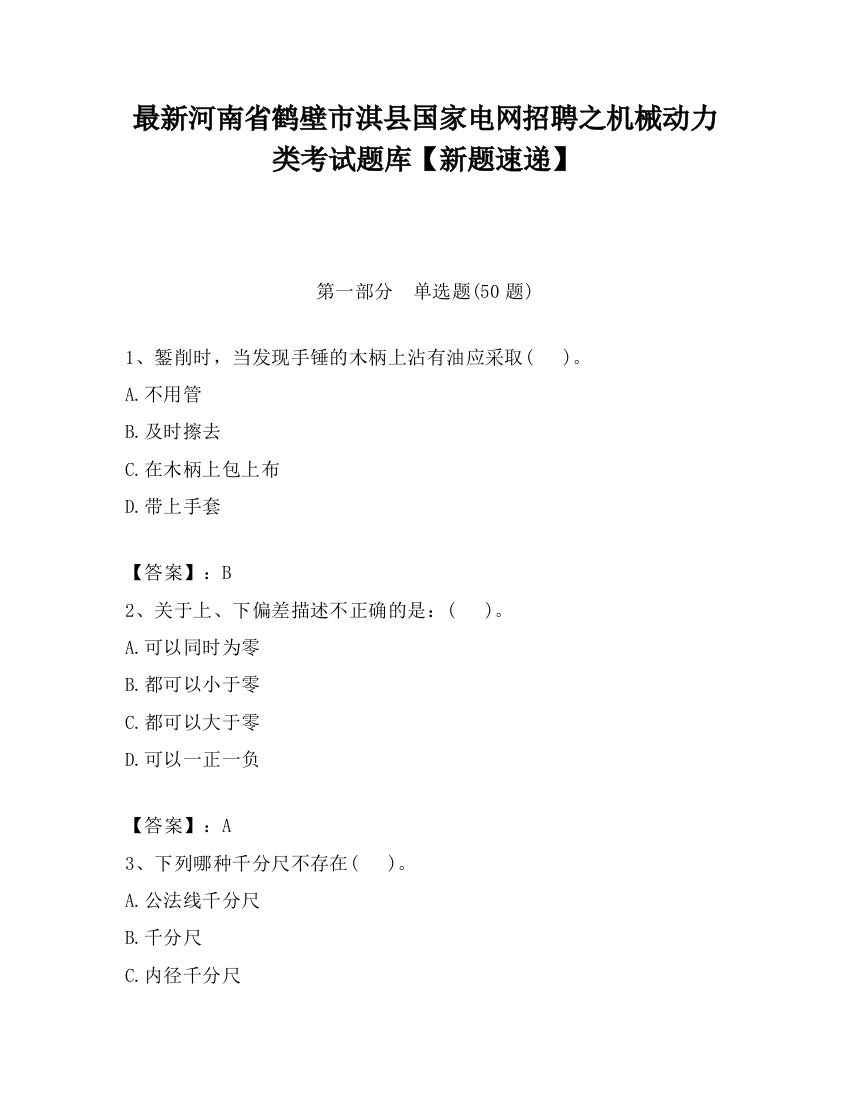 最新河南省鹤壁市淇县国家电网招聘之机械动力类考试题库【新题速递】

第一部分　单选题(50 题)

1、錾削时，当发现手锤的木柄上沾有油应采取(　　)。

A.不用管

B.及时擦去

C.在木柄上包上布

D.带上手套

【答案】：B

2、关于上、下偏差描述不正确的是：(　　)。

A.可以同时为零

B.都可以小于零

C.都可以大于零

D.可以一正一负

【答案】：A

3、下列哪种千分尺不存在(　　)。

A.公法线千分尺

B.千分尺

C.内径千分尺